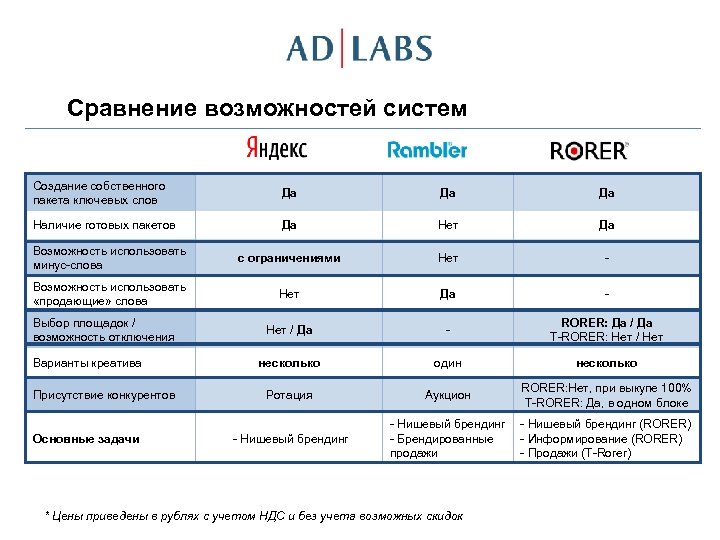 AD|LABS

Сравнение возможностей систем

| | Яндекс | Rambler | RORER |
|---|---|---|---|
| Создание собственного пакета ключевых слов | Да | Да | Да |
| Наличие готовых пакетов | Да | Нет | Да |
| Возможность использовать минус-слова | с ограничениями | Нет | - |
| Возможность использовать «продающие» слова | Нет | Да | - |
| Выбор площадок / возможность отключения | Нет / Да | - | RORER: Да / Да T-RORER: Нет / Нет |
| Варианты креатива | несколько | один | несколько |
| Присутствие конкурентов | Ротация | Аукцион | RORER:Нет, при выкупе 100% T-RORER: Да, в одном блоке |
| Основные задачи | - Нишевый брендинг | - Нишевый брендинг - Брендированные продажи | - Нишевый брендинг (RORER) - Информирование (RORER) - Продажи (T-Rorer) |

* Цены приведены в рублях с учетом НДС и без учета возможных скидок